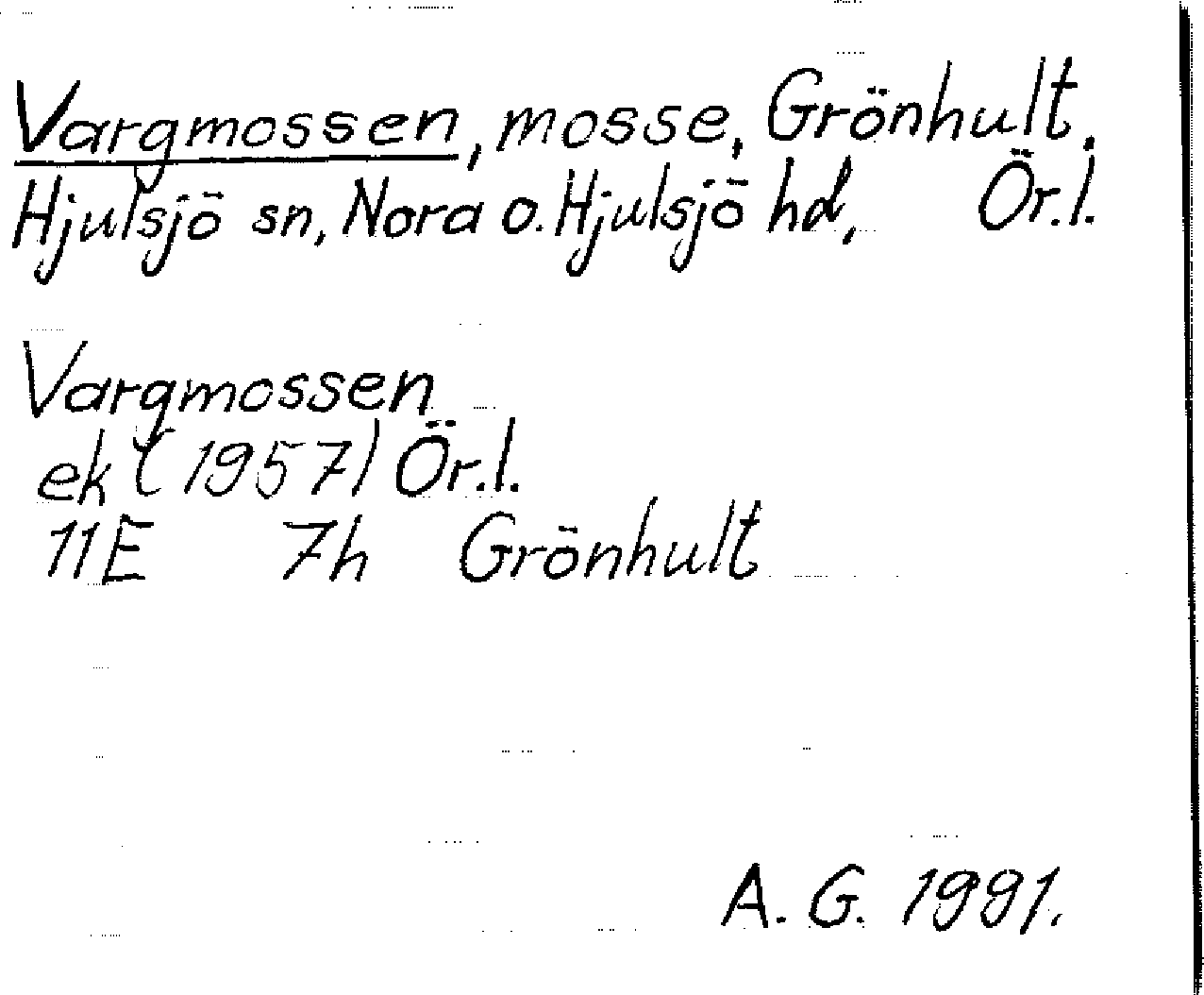 Vargmossen, mosse, Grönhult, Hjulsjö sn, Nora o. Hjulsjö hd, Ör.l.

Vargmossen
ek (1957) Ör.l.
11E 7h Grönhult

A. G. 1991.